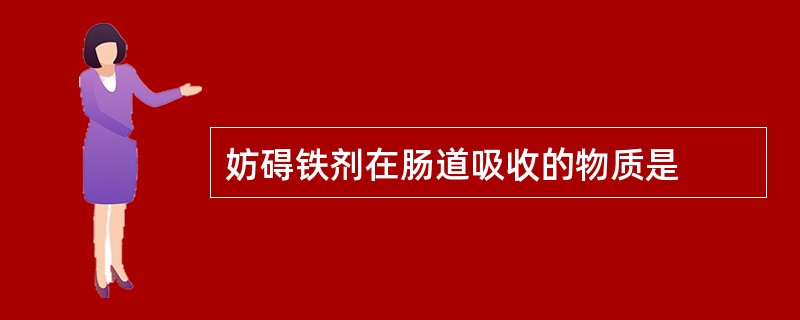 妨碍铁剂在肠道吸收的物质是